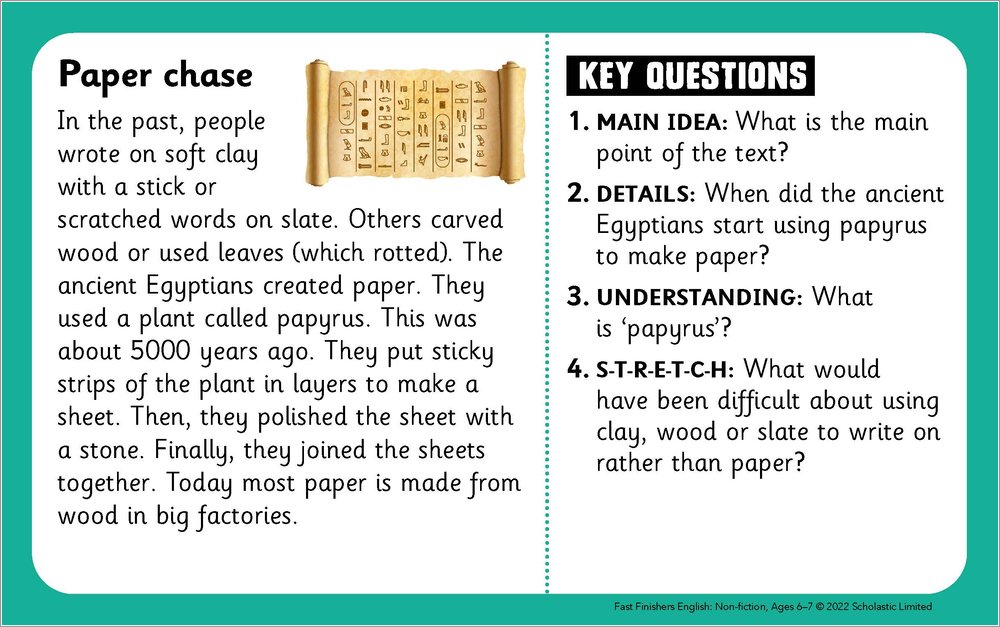 Paper chase

In the past, people wrote on soft clay with a stick or scratched words on slate. Others carved wood or used leaves (which rotted). The ancient Egyptians created paper. They used a plant called papyrus. This was about 5000 years ago. They put sticky strips of the plant in layers to make a sheet. Then, they polished the sheet with a stone. Finally, they joined the sheets together. Today most paper is made from wood in big factories.

KEY QUESTIONS

1. MAIN IDEA: What is the main point of the text?

2. DETAILS: When did the ancient Egyptians start using papyrus to make paper?

3. UNDERSTANDING: What is 'papyrus'?

4. S-T-R-E-T-C-H: What would have been difficult about using clay, wood or slate to write on rather than paper?

Fast Finishers English: Non-fiction, Ages 6–7 © 2022 Scholastic Limited